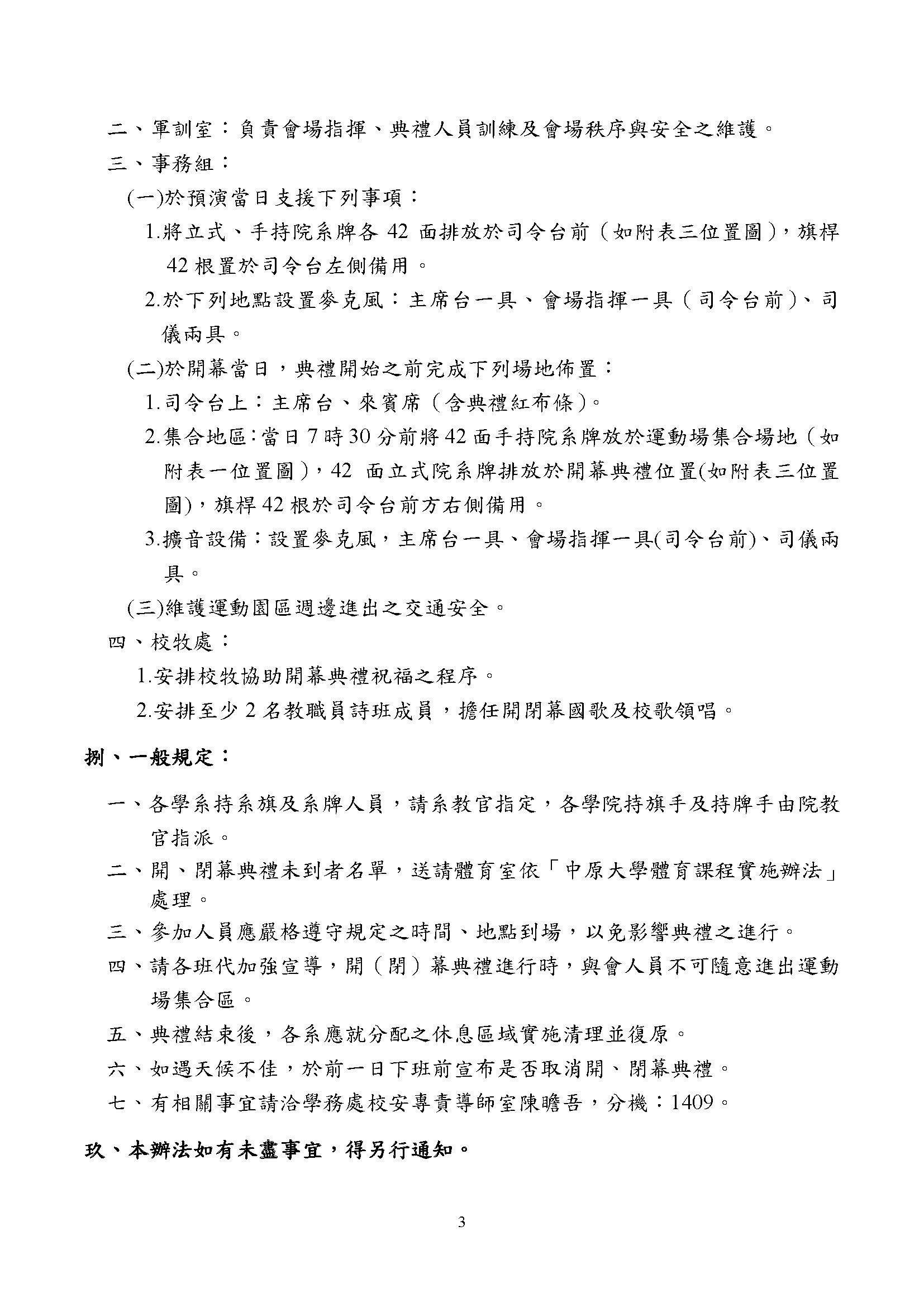 二、軍訓室：負責會場指揮、典禮人員訓練及會場秩序與安全之維護。

三、事務組：

(一)於預演當日支援下列事項：

1.將立式、手持院系牌各 42 面排放於司令台前（如附表三位置圖），旗桿 42 根置於司令台左側備用。

2.於下列地點設置麥克風：主席台一具、會場指揮一具（司令台前）、司儀兩具。

(二)於開幕當日，典禮開始之前完成下列場地佈置：

1.司令台上：主席台、來賓席（含典禮紅布條）。

2.集合地區：當日 7 時 30 分前將 42 面手持院系牌放於運動場集合場地（如附表一位置圖），42 面立式院系牌排放於開幕典禮位置(如附表三位置圖)，旗桿 42 根於司令台前方右側備用。

3.擴音設備：設置麥克風，主席台一具、會場指揮一具(司令台前)、司儀兩具。

(三)維護運動園區週邊進出之交通安全。

四、校牧處：

1.安排校牧協助開幕典禮祝福之程序。

2.安排至少 2 名教職員詩班成員，擔任開閉幕國歌及校歌領唱。

捌、一般規定：

一、各學系持系旗及系牌人員，請系教官指定，各學院持旗手及持牌手由院教官指派。

二、開、閉幕典禮未到者名單，送請體育室依「中原大學體育課程實施辦法」處理。

三、參加人員應嚴格遵守規定之時間、地點到場，以免影響典禮之進行。

四、請各班代加強宣導，開（閉）幕典禮進行時，與會人員不可隨意進出運動場集合區。

五、典禮結束後，各系應就分配之休息區域實施清理並復原。

六、如遇天候不佳，於前一日下班前宣布是否取消開、閉幕典禮。

七、有相關事宜請洽學務處校安專責導師室陳瞻吾，分機：1409。

玖、本辦法如有未盡事宜，得另行通知。

3